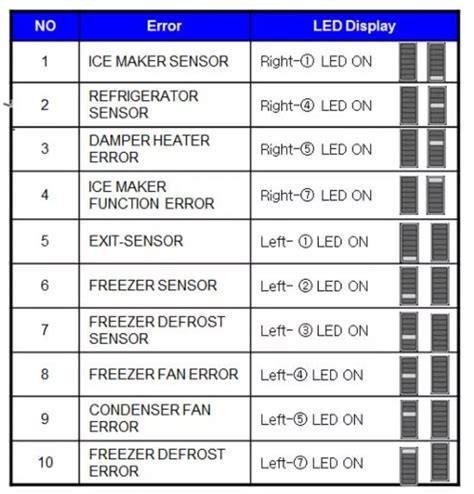 | NO | Error | LED Display |
|---|---|---|
| 1 | ICE MAKER SENSOR | Right-① LED ON |
| 2 | REFRIGERATOR SENSOR | Right-④ LED ON |
| 3 | DAMPER HEATER ERROR | Right-⑤ LED ON |
| 4 | ICE MAKER FUNCTION ERROR | Right-⑦ LED ON |
| 5 | EXIT-SENSOR | Left- ① LED ON |
| 6 | FREEZER SENSOR | Left- ② LED ON |
| 7 | FREEZER DEFROST SENSOR | Left- ③ LED ON |
| 8 | FREEZER FAN ERROR | Left-④ LED ON |
| 9 | CONDENSER FAN ERROR | Left-⑤ LED ON |
| 10 | FREEZER DEFROST ERROR | Left-⑦ LED ON |